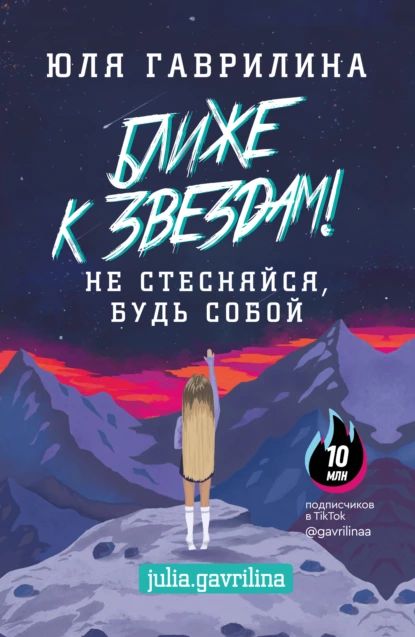 ЮЛЯ ГАВРИЛИНА

БЛИЖЕ К ЗВЕЗДАМ!

НЕ СТЕСНЯЙСЯ, БУДЬ СОБОЙ

10 МЛН

подписчиков в TikTok

@gavrilinaa

julia.gavrilina